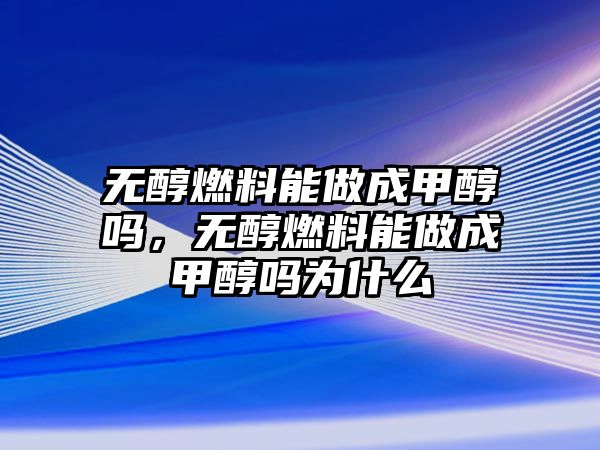 无醇燃料能做成甲醇吗，无醇燃料能做成甲醇吗为什么